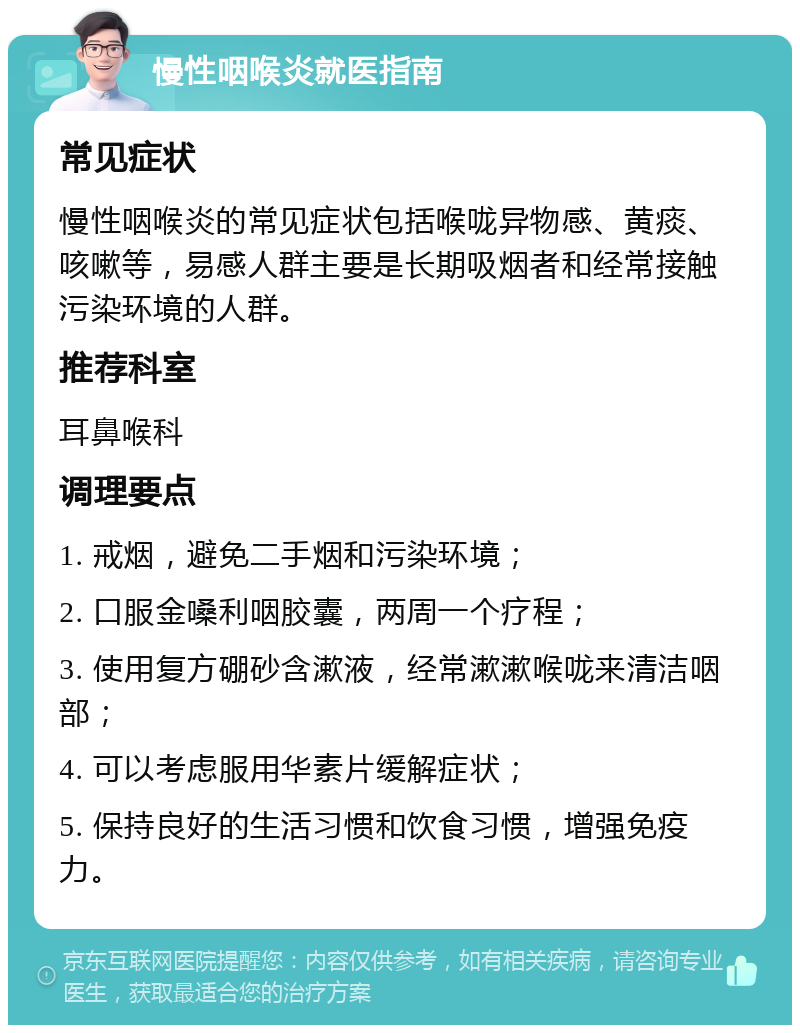 慢性咽喉炎就医指南

常见症状

慢性咽喉炎的常见症状包括喉咙异物感、黄痰、咳嗽等，易感人群主要是长期吸烟者和经常接触污染环境的人群。

推荐科室

耳鼻喉科

调理要点

1. 戒烟，避免二手烟和污染环境；

2. 口服金嗓利咽胶囊，两周一个疗程；

3. 使用复方硼砂含漱液，经常漱漱喉咙来清洁咽部；

4. 可以考虑服用华素片缓解症状；

5. 保持良好的生活习惯和饮食习惯，增强免疫力。

京东互联网医院提醒您：内容仅供参考，如有相关疾病，请咨询专业医生，获取最适合您的治疗方案